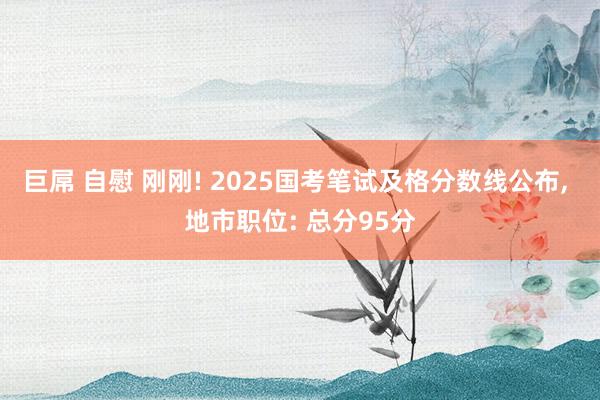 巨屌 自慰 刚刚! 2025国考笔试及格分数线公布, 地市职位: 总分95分